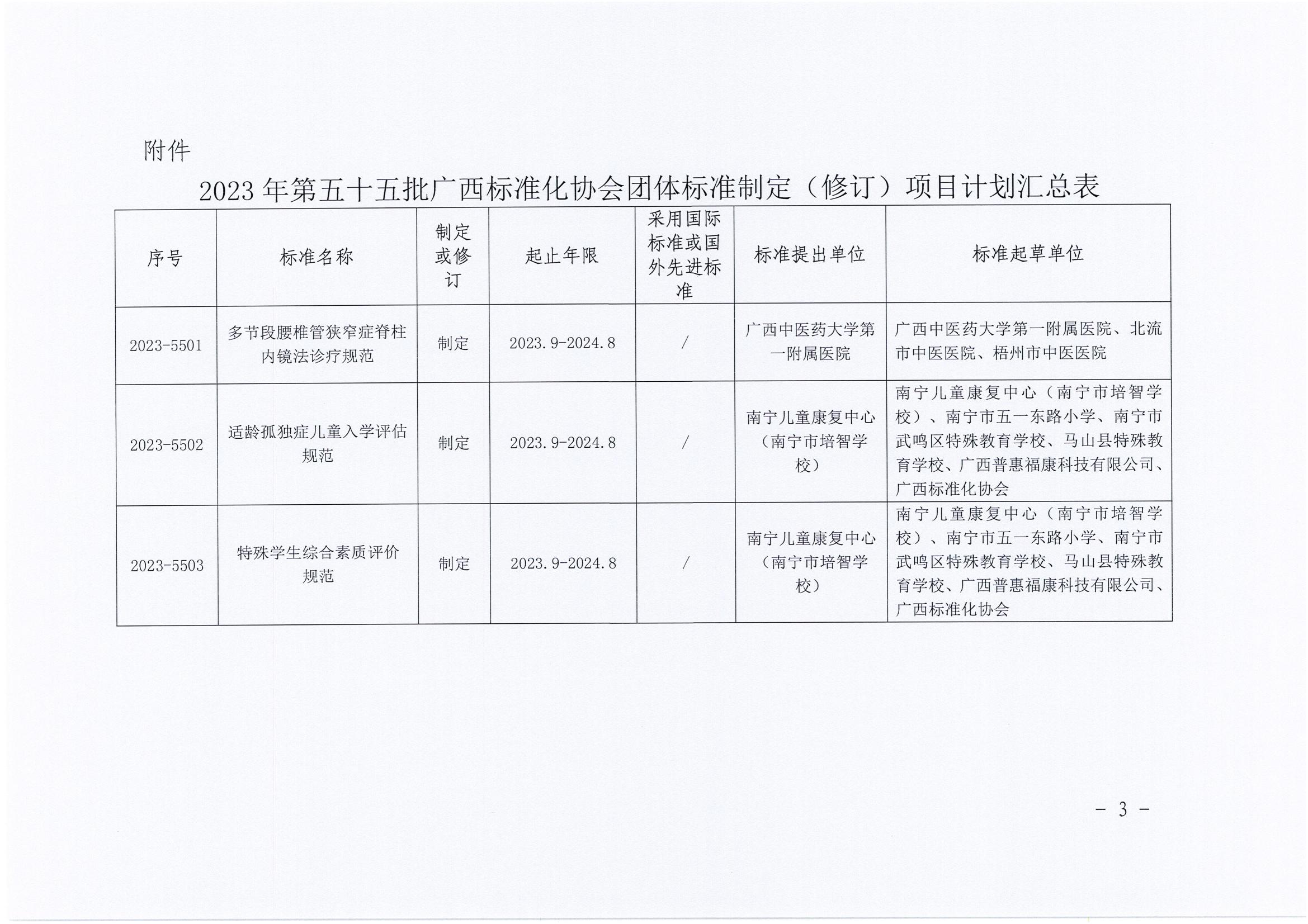 附件

2023 年第五十五批广西标准化协会团体标准制定（修订）项目计划汇总表

| 序号 | 标准名称 | 制定或修订 | 起止年限 | 采用国际标准或国外先进标准 | 标准提出单位 | 标准起草单位 |
|---|---|---|---|---|---|---|
| 2023-5501 | 多节段腰椎管狭窄症脊柱内镜法诊疗规范 | 制定 | 2023.9-2024.8 | / | 广西中医药大学第一附属医院 | 广西中医药大学第一附属医院、北流市中医医院、梧州市中医医院 |
| 2023-5502 | 适龄孤独症儿童入学评估规范 | 制定 | 2023.9-2024.8 | / | 南宁儿童康复中心（南宁市培智学校） | 南宁儿童康复中心（南宁市培智学校）、南宁市五一东路小学、南宁市武鸣区特殊教育学校、马山县特殊教育学校、广西普惠福康科技有限公司、广西标准化协会 |
| 2023-5503 | 特殊学生综合素质评价规范 | 制定 | 2023.9-2024.8 | / | 南宁儿童康复中心（南宁市培智学校） | 南宁儿童康复中心（南宁市培智学校）、南宁市五一东路小学、南宁市武鸣区特殊教育学校、马山县特殊教育学校、广西普惠福康科技有限公司、广西标准化协会 |

- 3 -